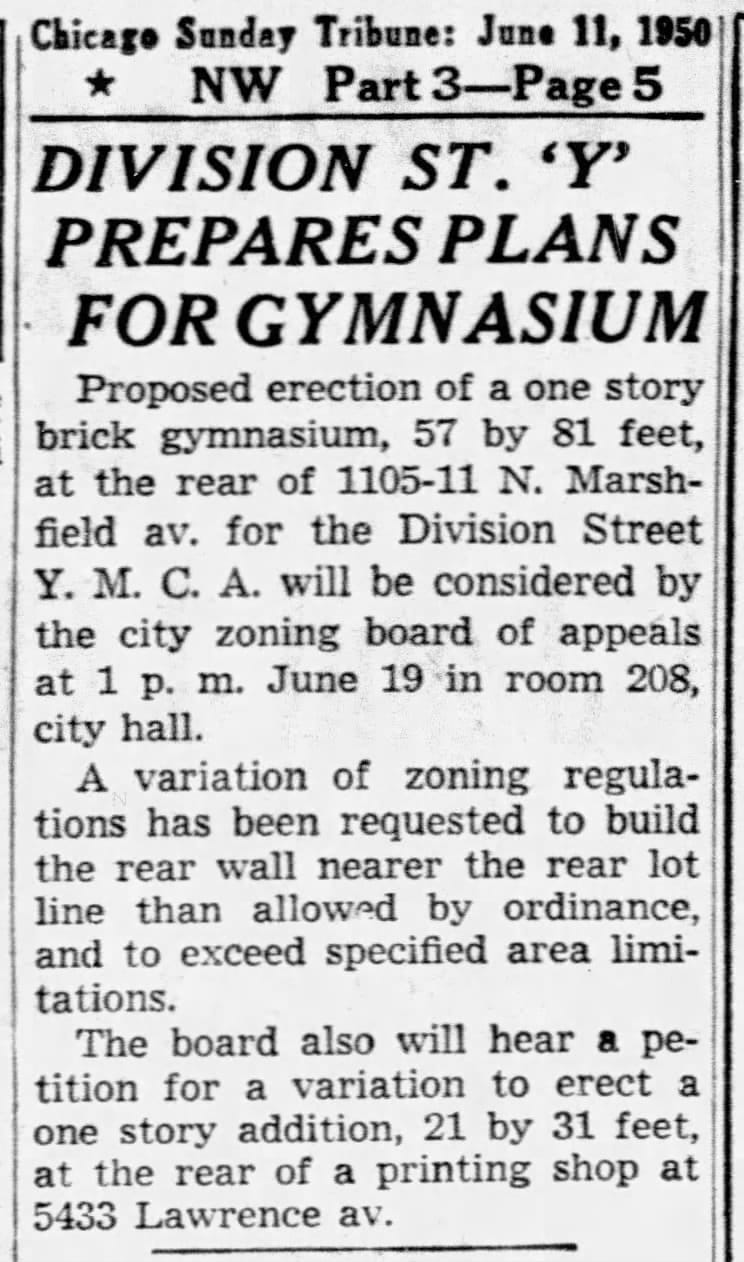 Chicago Sunday Tribune: June 11, 1950
★ NW Part 3—Page 5

DIVISION ST. 'Y' PREPARES PLANS FOR GYMNASIUM

Proposed erection of a one story brick gymnasium, 57 by 81 feet, at the rear of 1105-11 N. Marshfield av. for the Division Street Y. M. C. A. will be considered by the city zoning board of appeals at 1 p. m. June 19 in room 208, city hall.

A variation of zoning regulations has been requested to build the rear wall nearer the rear lot line than allowed by ordinance, and to exceed specified area limitations.

The board also will hear a petition for a variation to erect a one story addition, 21 by 31 feet, at the rear of a printing shop at 5433 Lawrence av.